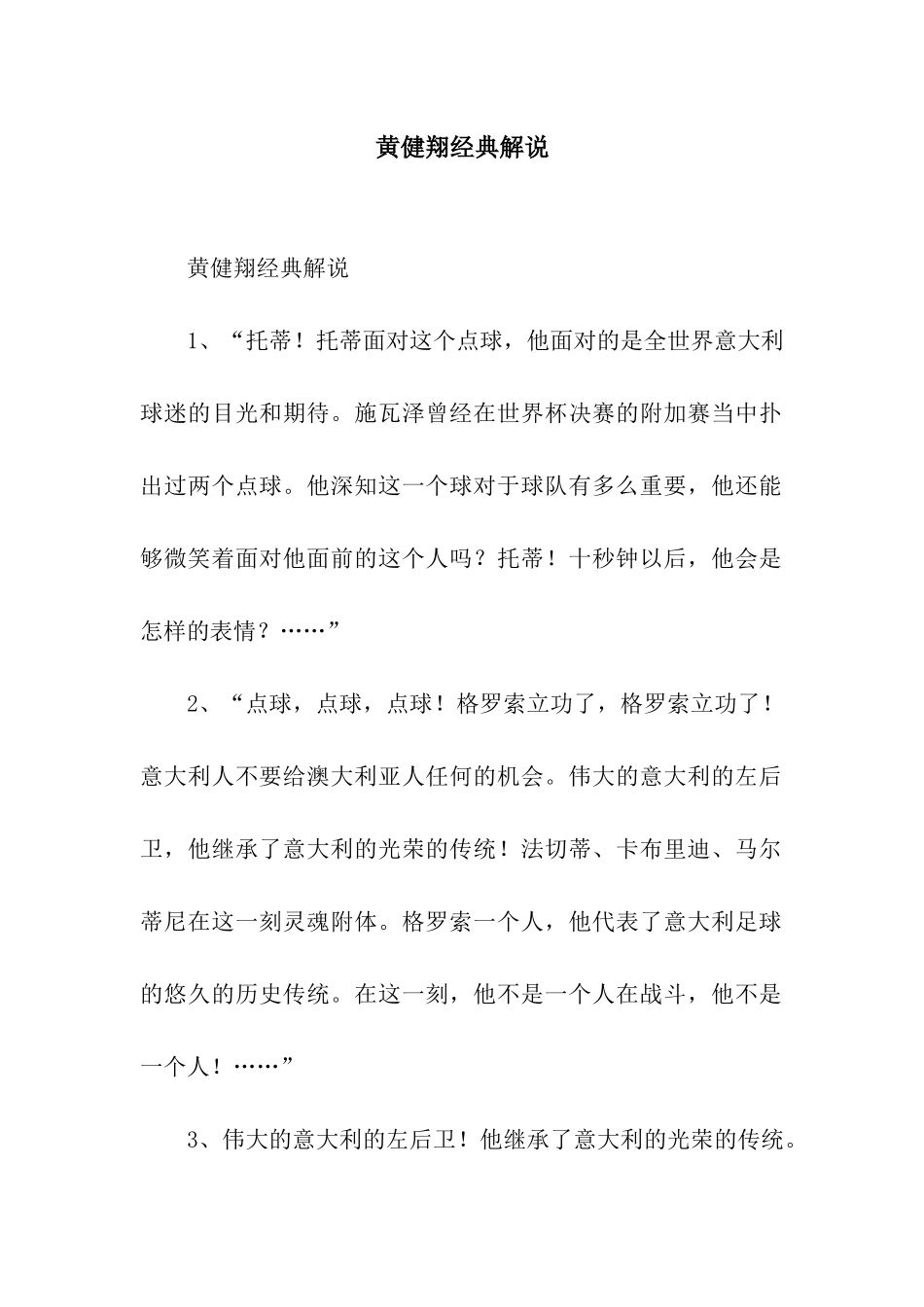 黄健翔经典解说

黄健翔经典解说

1、“托蒂！托蒂面对这个点球，他面对的是全世界意大利球迷的目光和期待。施瓦泽曾经在世界杯决赛的附加赛当中扑出过两个点球。他深知这一个球对于球队有多么重要，他还能够微笑着面对他面前的这个人吗？托蒂！十秒钟以后，他会是怎样的表情？……”

2、“点球，点球，点球！格罗索立功了，格罗索立功了！意大利人不要给澳大利亚人任何的机会。伟大的意大利的左后卫，他继承了意大利的光荣的传统！法切蒂、卡布里迪、马尔蒂尼在这一刻灵魂附体。格罗索一个人，他代表了意大利足球的悠久的历史传统。在这一刻，他不是一个人在战斗，他不是一个人！……”

3、伟大的意大利的左后卫！他继承了意大利的光荣的传统。